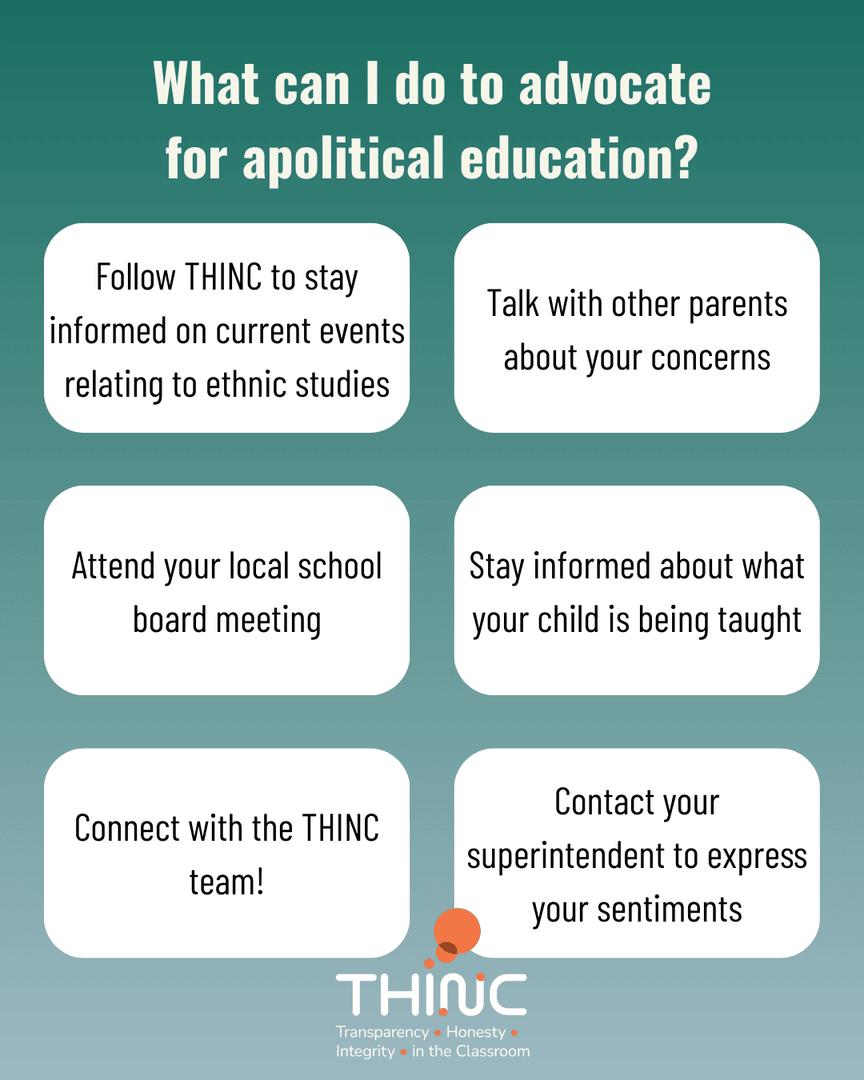 What can I do to advocate for apolitical education?

Follow THINC to stay informed on current events relating to ethnic studies

Talk with other parents about your concerns

Attend your local school board meeting

Stay informed about what your child is being taught

Connect with the THINC team!

Contact your superintendent to express your sentiments

THINC

Transparency • Honesty • Integrity • in the Classroom